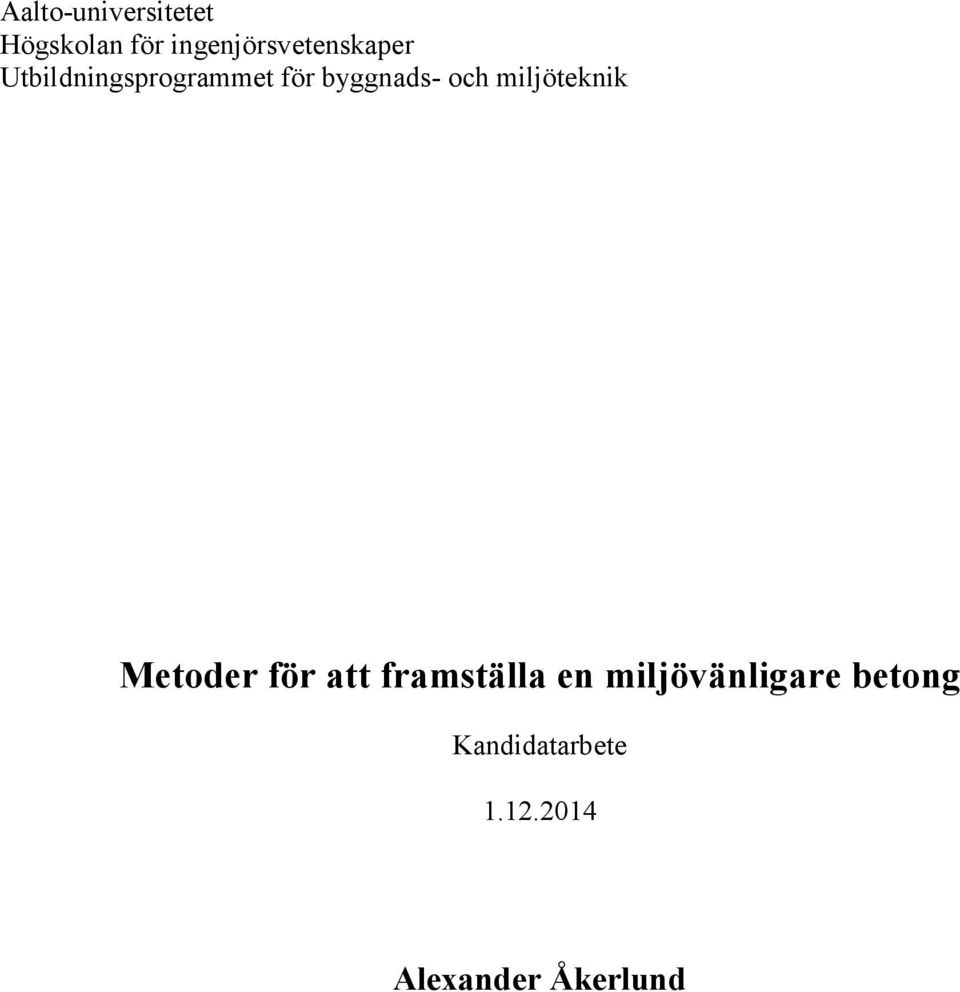 Aalto-universitetet
Högskolan för ingenjörsvetenskaper
Utbildningsprogrammet för byggnads- och miljöteknik

Metoder för att framställa en miljövänligare betong

Kandidatarbete

1.12.2014

Alexander Åkerlund